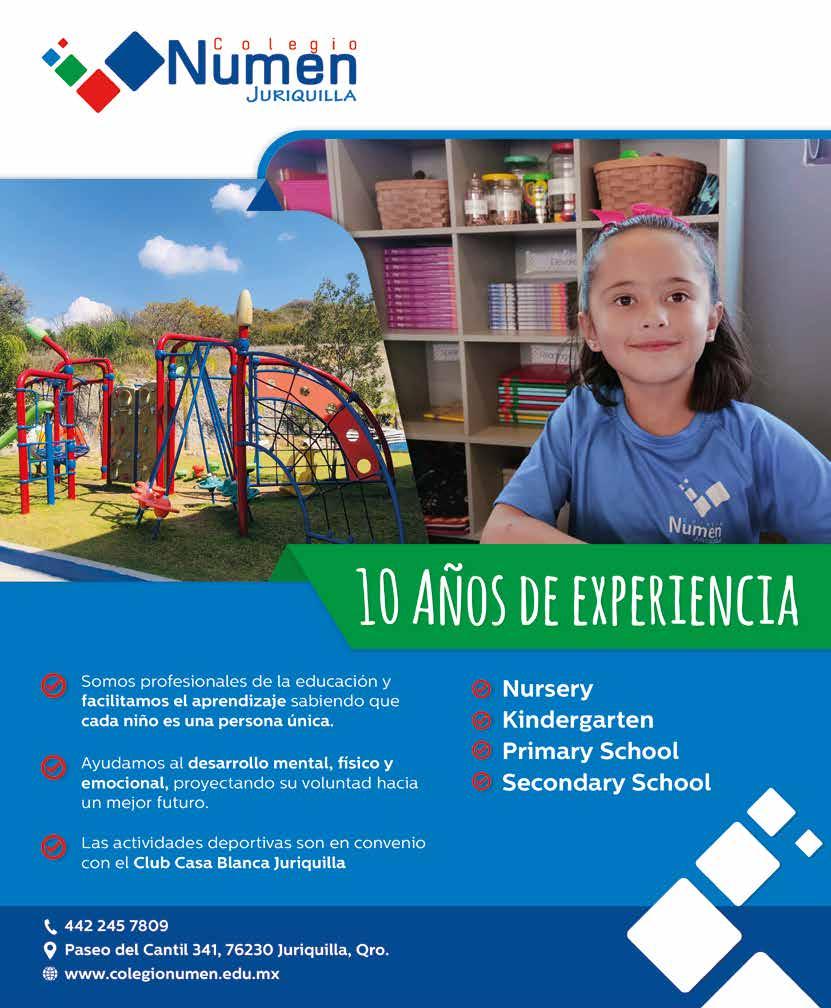 Colegio
Numen
JURIQUILLA

Numen

10 AÑOS DE EXPERIENCIA

Somos profesionales de la educación y facilitamos el aprendizaje sabiendo que cada niño es una persona única.

Ayudamos al desarrollo mental, físico y emocional, proyectando su voluntad hacia un mejor futuro.

Las actividades deportivas son en convenio con el Club Casa Blanca Juriquilla

Nursery
Kindergarten
Primary School
Secondary School

442 245 7809
Paseo del Cantil 341, 76230 Juriquilla, Qro.
www.colegionumen.edu.mx